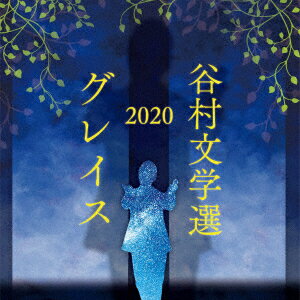 谷村文学選

2020

グレイス